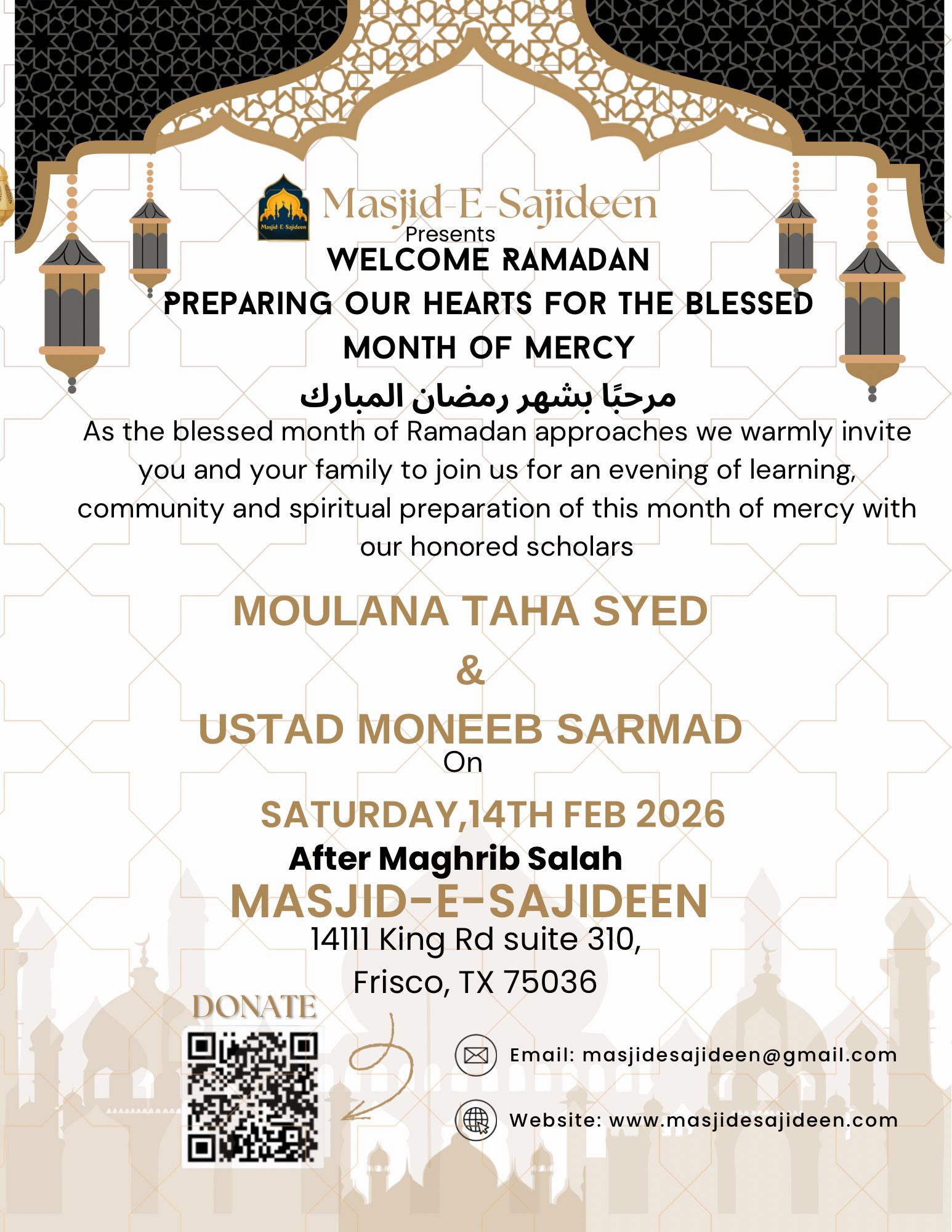 Masjid-E-Sajideen

Masjid-E-Sajideen
Presents
WELCOME RAMADAN
PREPARING OUR HEARTS FOR THE BLESSED MONTH OF MERCY
مرحبًا بشهر رمضان المبارك
As the blessed month of Ramadan approaches we warmly invite you and your family to join us for an evening of learning, community and spiritual preparation of this month of mercy with our honored scholars

MOULANA TAHA SYED
&
USTAD MONEEB SARMAD
On
SATURDAY,14TH FEB 2026
After Maghrib Salah
MASJID-E-SAJIDEEN
14111 King Rd suite 310,
Frisco, TX 75036

DONATE

Email: masjidesajideen@gmail.com
Website: www.masjidesajideen.com